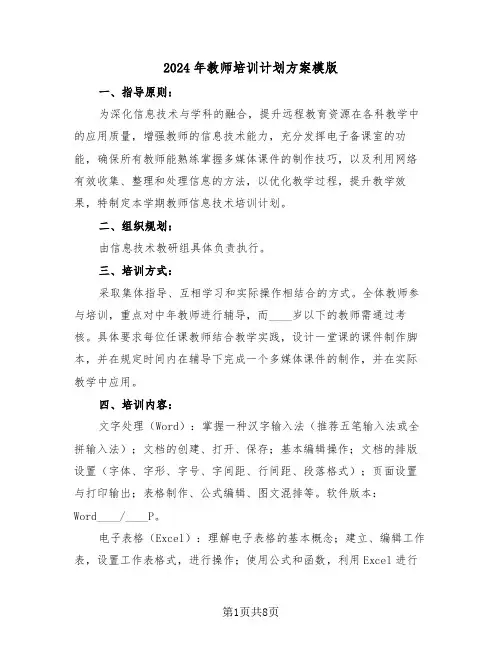 2024年教师培训计划方案模版

一、指导原则：

为深化信息技术与学科的融合，提升远程教育资源在各科教学中的应用质量，增强教师的信息技术能力，充分发挥电子备课室的功能，确保所有教师能熟练掌握多媒体课件的制作技巧，以及利用网络有效收集、整理和处理信息的方法，以优化教学过程，提升教学效果，特制定本学期教师信息技术培训计划。

二、组织规划：

由信息技术教研组具体负责执行。

三、培训方式：

采取集体指导、互相学习和实际操作相结合的方式。全体教师参与培训，重点对中年教师进行辅导，而____岁以下的教师需通过考核。具体要求每位任课教师结合教学实践，设计一堂课的课件制作脚本，并在规定时间内在辅导下完成一个多媒体课件的制作，并在实际教学中应用。

四、培训内容：

文字处理（Word）：掌握一种汉字输入法（推荐五笔输入法或全拼输入法）；文档的创建、打开、保存；基本编辑操作；文档的排版设置（字体、字形、字号、字间距、行间距、段落格式）；页面设置与打印输出；表格制作、公式编辑、图文混排等。软件版本：Word____/____P。

电子表格（Excel）：理解电子表格的基本概念；建立、编辑工作表，设置工作表格式，进行操作；使用公式和函数，利用Excel进行

第1页共8页